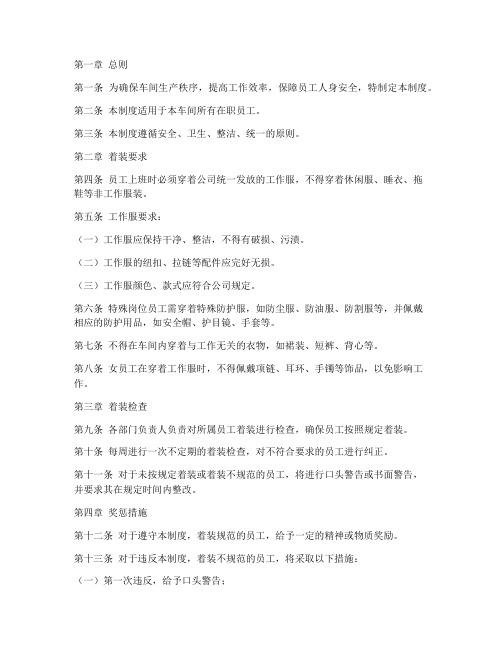 第一章 总则

第一条 为确保车间生产秩序，提高工作效率，保障员工人身安全，特制定本制度。

第二条 本制度适用于本车间所有在职员工。

第三条 本制度遵循安全、卫生、整洁、统一的原则。

第二章 着装要求

第四条 员工上班时必须穿着公司统一发放的工作服，不得穿着休闲服、睡衣、拖鞋等非工作服装。

第五条 工作服要求：

（一）工作服应保持干净、整洁，不得有破损、污渍。

（二）工作服的纽扣、拉链等配件应完好无损。

（三）工作服颜色、款式应符合公司规定。

第六条 特殊岗位员工需穿着特殊防护服，如防尘服、防油服、防割服等，并佩戴相应的防护用品，如安全帽、护目镜、手套等。

第七条 不得在车间内穿着与工作无关的衣物，如裙装、短裤、背心等。

第八条 女员工在穿着工作服时，不得佩戴项链、耳环、手镯等饰品，以免影响工作。

第三章 着装检查

第九条 各部门负责人负责对所属员工着装进行检查，确保员工按照规定着装。

第十条 每周进行一次不定期的着装检查，对不符合要求的员工进行纠正。

第十一条 对于未按规定着装或着装不规范的员工，将进行口头警告或书面警告，并要求其在规定时间内整改。

第四章 奖惩措施

第十二条 对于遵守本制度，着装规范的员工，给予一定的精神或物质奖励。

第十三条 对于违反本制度，着装不规范的员工，将采取以下措施：

（一）第一次违反，给予口头警告；